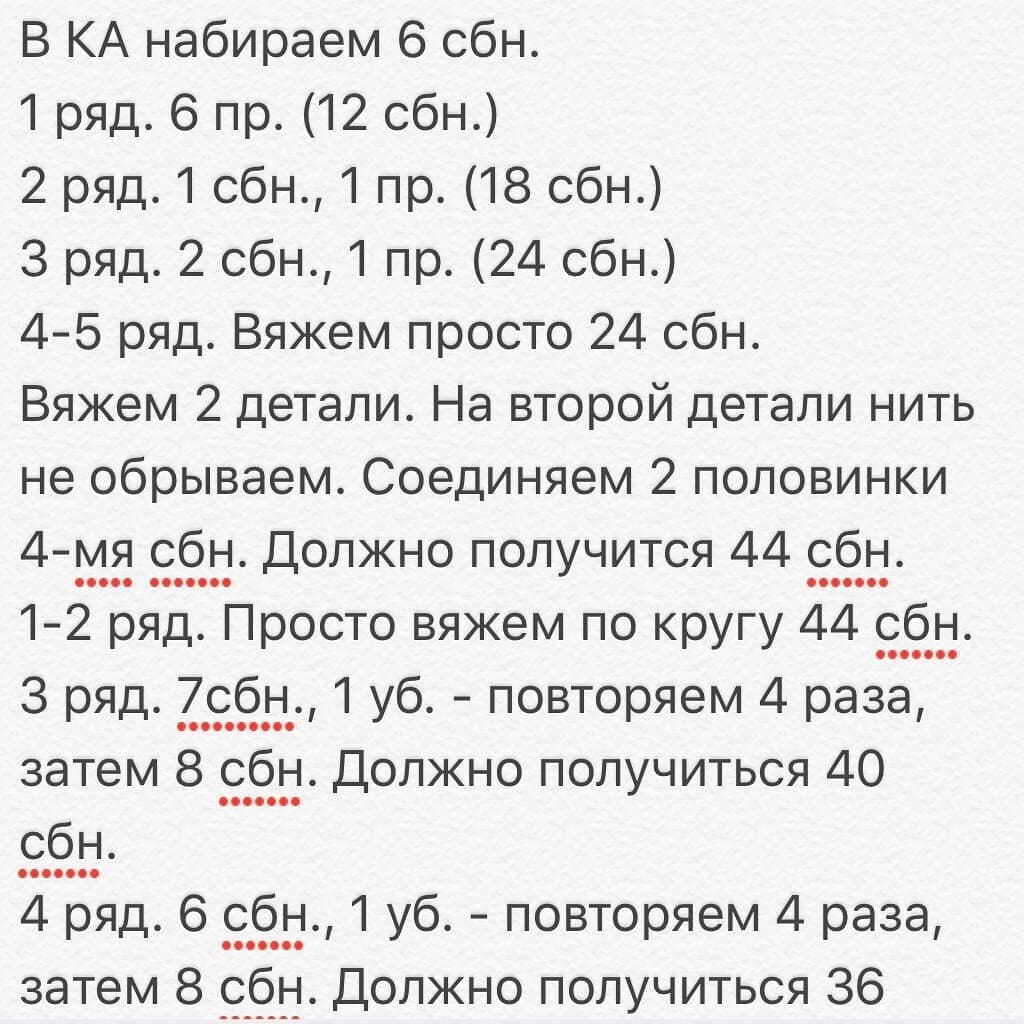 В КА набираем 6 сбн.
1 ряд. 6 пр. (12 сбн.)
2 ряд. 1 сбн., 1 пр. (18 сбн.)
3 ряд. 2 сбн., 1 пр. (24 сбн.)
4-5 ряд. Вяжем просто 24 сбн.
Вяжем 2 детали. На второй детали нить не обрываем. Соединяем 2 половинки 4-мя сбн. Должно получится 44 сбн.
1-2 ряд. Просто вяжем по кругу 44 сбн.
3 ряд. 7сбн., 1 уб. - повторяем 4 раза, затем 8 сбн. Должно получиться 40 сбн.
4 ряд. 6 сбн., 1 уб. - повторяем 4 раза, затем 8 сбн. Должно получиться 36